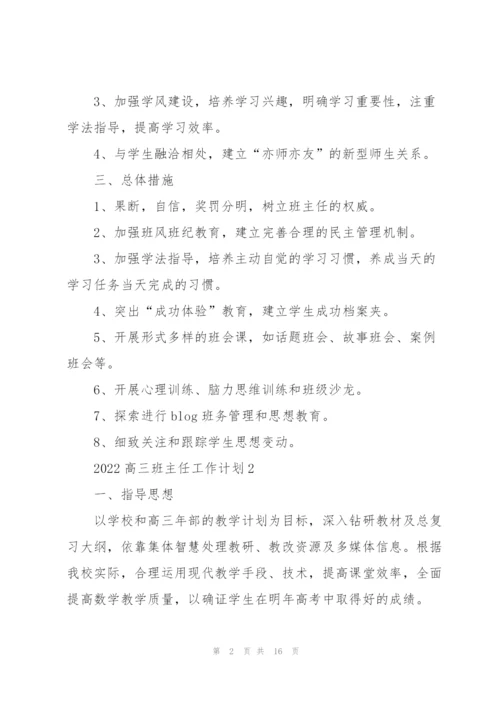 3、加强学风建设，培养学习兴趣，明确学习重要性，注重学法指导，提高学习效率。

4、与学生融洽相处，建立“亦师亦友”的新型师生关系。

三、总体措施

1、果断，自信，奖罚分明，树立班主任的权威。

2、加强班风班纪教育，建立完善合理的民主管理机制。

3、加强学法指导，培养主动自觉的学习习惯，养成当天的学习任务当天完成的习惯。

4、突出“成功体验”教育，建立学生成功档案夹。

5、开展形式多样的班会课，如话题班会、故事班会、案例班会等。

6、开展心理训练、脑力思维训练和班级沙龙。

7、探索进行blog班务管理和思想教育。

8、细致关注和跟踪学生思想变动。

2022高三班主任工作计划2

一、指导思想

以学校和高三年部的教学计划为目标，深入钻研教材及总复习大纲，依靠集体智慧处理教研、教改资源及多媒体信息。根据我校实际，合理运用现代教学手段、技术，提高课堂效率，全面提高数学教学质量，以确证学生在明年高考中取得好的成绩。

第 2 页 共 16 页